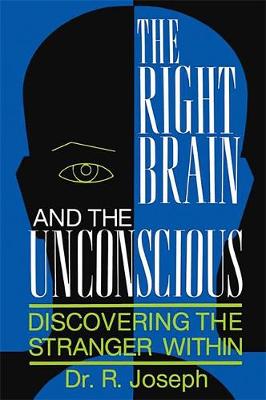 THE RIGHT BRAIN AND THE UNCONSCIOUS

DISCOVERING THE STRANGER WITHIN

Dr. R. Joseph